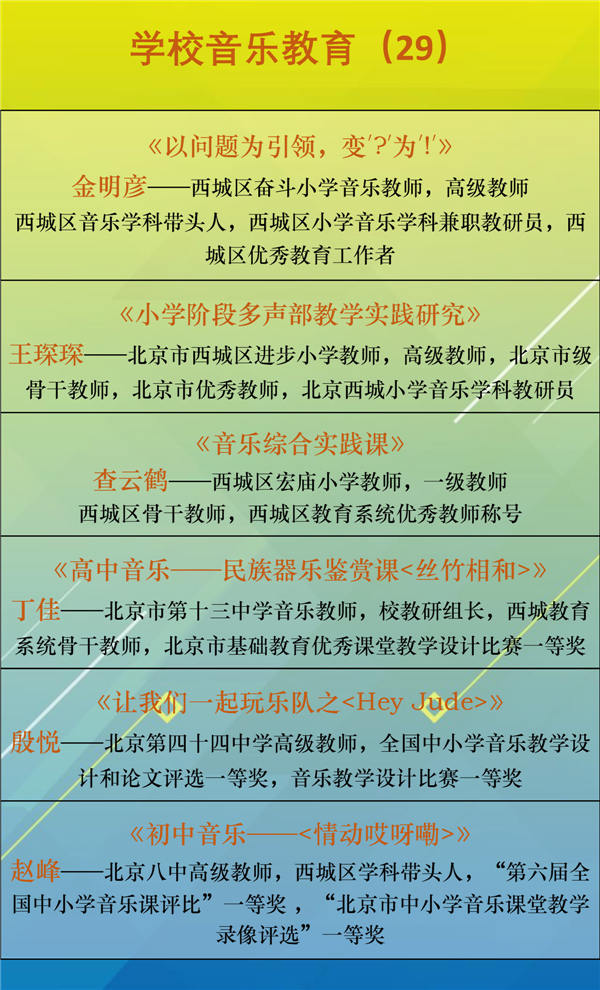 学校音乐教育（29）

《以问题为引领，变'?'为'!'》
金明彦——西城区奋斗小学音乐教师，高级教师
西城区音乐学科带头人，西城区小学音乐学科兼职教研员，西城区优秀教育工作者

《小学阶段多声部教学实践研究》
王琛琛——北京市西城区进步小学教师，高级教师，北京市级骨干教师，北京市优秀教师，北京西城小学音乐学科教研员

《音乐综合实践课》
查云鹤——西城区宏庙小学教师，一级教师
西城区骨干教师，西城区教育系统优秀教师称号

《高中音乐——民族器乐鉴赏课<丝竹相和>》
丁佳——北京市第十三中学音乐教师，校教研组长，西城教育系统骨干教师，北京市基础教育优秀课堂教学设计比赛一等奖

《让我们一起玩乐队之<Hey Jude>》
殷悦——北京第四十四中学高级教师，全国中小学音乐教学设计和论文评选一等奖，音乐教学设计比赛一等奖

《初中音乐——<情动哎呀嘞>》
赵峰——北京八中高级教师，西城区学科带头人，“第六届全国中小学音乐课评比”一等奖，“北京市中小学音乐课堂教学录像评选”一等奖